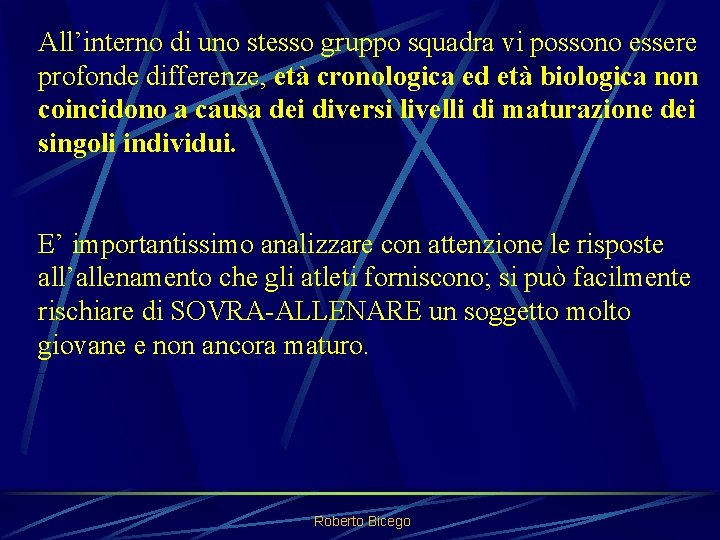 All’interno di uno stesso gruppo squadra vi possono essere profonde differenze, età cronologica ed età biologica non coincidono a causa dei diversi livelli di maturazione dei singoli individui.

E’ importantissimo analizzare con attenzione le risposte all’allenamento che gli atleti forniscono; si può facilmente rischiare di SOVRA-ALLENARE un soggetto molto giovane e non ancora maturo.

Roberto Bicego